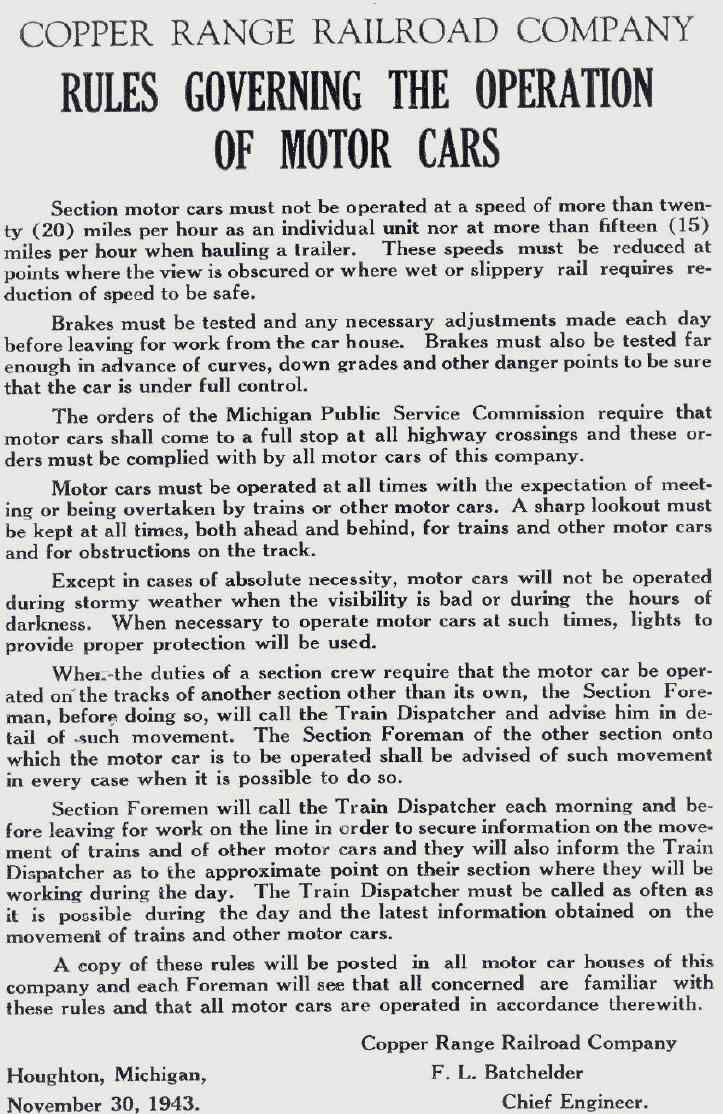 COPPER RANGE RAILROAD COMPANY

RULES GOVERNING THE OPERATION OF MOTOR CARS

Section motor cars must not be operated at a speed of more than twenty (20) miles per hour as an individual unit nor at more than fifteen (15) miles per hour when hauling a trailer. These speeds must be reduced at points where the view is obscured or where wet or slippery rail requires reduction of speed to be safe.

Brakes must be tested and any necessary adjustments made each day before leaving for work from the car house. Brakes must also be tested far enough in advance of curves, down grades and other danger points to be sure that the car is under full control.

The orders of the Michigan Public Service Commission require that motor cars shall come to a full stop at all highway crossings and these orders must be complied with by all motor cars of this company.

Motor cars must be operated at all times with the expectation of meeting or being overtaken by trains or other motor cars. A sharp lookout must be kept at all times, both ahead and behind, for trains and other motor cars and for obstructions on the track.

Except in cases of absolute necessity, motor cars will not be operated during stormy weather when the visibility is bad or during the hours of darkness. When necessary to operate motor cars at such times, lights to provide proper protection will be used.

When the duties of a section crew require that the motor car be operated on the tracks of another section other than its own, the Section Foreman, before doing so, will call the Train Dispatcher and advise him in detail of such movement. The Section Foreman of the other section onto which the motor car is to be operated shall be advised of such movement in every case when it is possible to do so.

Section Foremen will call the Train Dispatcher each morning and before leaving for work on the line in order to secure information on the movement of trains and of other motor cars and they will also inform the Train Dispatcher as to the approximate point on their section where they will be working during the day. The Train Dispatcher must be called as often as it is possible during the day and the latest information obtained on the movement of trains and other motor cars.

A copy of these rules will be posted in all motor car houses of this company and each Foreman will see that all concerned are familiar with these rules and that all motor cars are operated in accordance therewith.

Copper Range Railroad Company
F. L. Batchelder
Chief Engineer.

Houghton, Michigan,
November 30, 1943.